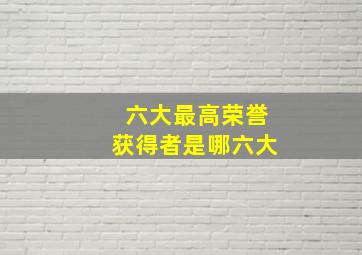 六大最高荣誉
获得者是哪六大